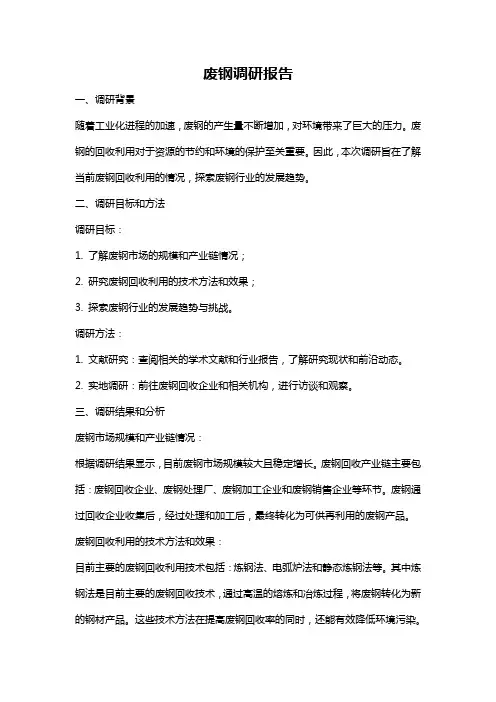 废钢调研报告

一、调研背景

随着工业化进程的加速，废钢的产生量不断增加，对环境带来了巨大的压力。废钢的回收利用对于资源的节约和环境的保护至关重要。因此，本次调研旨在了解当前废钢回收利用的情况，探索废钢行业的发展趋势。

二、调研目标和方法

调研目标：

1. 了解废钢市场的规模和产业链情况；

2. 研究废钢回收利用的技术方法和效果；

3. 探索废钢行业的发展趋势与挑战。

调研方法：

1. 文献研究：查阅相关的学术文献和行业报告，了解研究现状和前沿动态。

2. 实地调研：前往废钢回收企业和相关机构，进行访谈和观察。

三、调研结果和分析

废钢市场规模和产业链情况：

根据调研结果显示，目前废钢市场规模较大且稳定增长。废钢回收产业链主要包括：废钢回收企业、废钢处理厂、废钢加工企业和废钢销售企业等环节。废钢通过回收企业收集后，经过处理和加工后，最终转化为可供再利用的废钢产品。

废钢回收利用的技术方法和效果：

目前主要的废钢回收利用技术包括：炼钢法、电弧炉法和静态炼钢法等。其中炼钢法是目前主要的废钢回收技术，通过高温的熔炼和冶炼过程，将废钢转化为新的钢材产品。这些技术方法在提高废钢回收率的同时，还能有效降低环境污染。